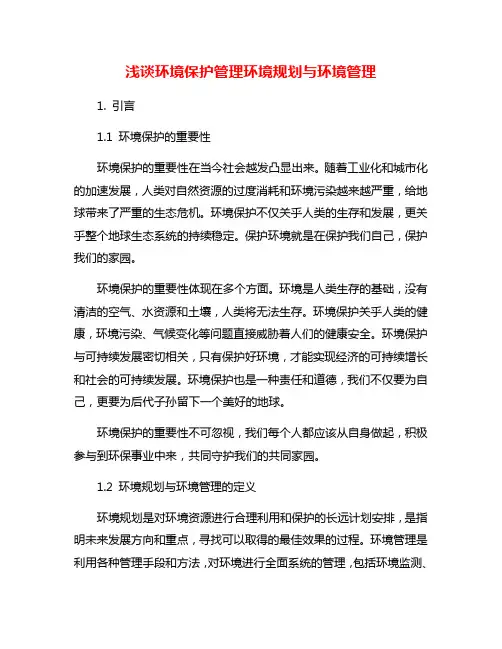 浅谈环境保护管理环境规划与环境管理

1. 引言

1.1 环境保护的重要性

环境保护的重要性在当今社会越发凸显出来。随着工业化和城市化的加速发展，人类对自然资源的过度消耗和环境污染越来越严重，给地球带来了严重的生态危机。环境保护不仅关乎人类的生存和发展，更关乎整个地球生态系统的持续稳定。保护环境就是在保护我们自己，保护我们的家园。

环境保护的重要性体现在多个方面。环境是人类生存的基础，没有清洁的空气、水资源和土壤，人类将无法生存。环境保护关乎人类的健康，环境污染、气候变化等问题直接威胁着人们的健康安全。环境保护与可持续发展密切相关，只有保护好环境，才能实现经济的可持续增长和社会的可持续发展。环境保护也是一种责任和道德，我们不仅要为自己，更要为后代子孙留下一个美好的地球。

环境保护的重要性不可忽视，我们每个人都应该从自身做起，积极参与到环保事业中来，共同守护我们的共同家园。

1.2 环境规划与环境管理的定义

环境规划是对环境资源进行合理利用和保护的长远计划安排，是指明未来发展方向和重点，寻找可以取得的最佳效果的过程。环境管理是利用各种管理手段和方法，对环境进行全面系统的管理，包括环境监测、